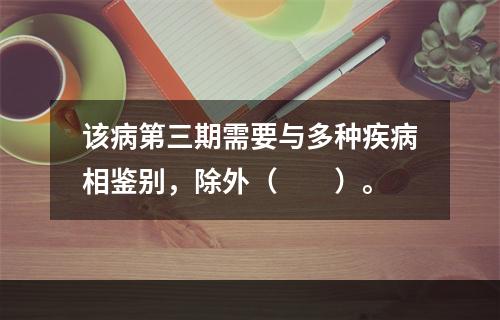 该病第三期需要与多种疾病相鉴别，除外（　　）。